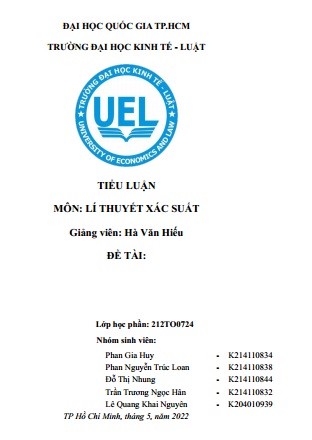 ĐẠI HỌC QUỐC GIA TP.HCM

TRƯỜNG ĐẠI HỌC KINH TẾ - LUẬT

TRƯỜNG ĐẠI HỌC KINH TẾ - LUẬT

UEL

UNIVERSITY OF ECONOMICS AND LAW

TIỂU LUẬN

MÔN: LÍ THUYẾT XÁC SUẤT

Giảng viên: Hà Văn Hiếu

ĐỀ TÀI:

Lớp học phần: 212TO0724

Nhóm sinh viên:

Phan Gia Huy - K214110834
Phan Nguyễn Trúc Loan - K214110838
Đỗ Thị Nhung - K214110844
Trần Trương Ngọc Hân - K214110832
Lê Quang Khai Nguyên - K204010939

TP Hồ Chí Minh, tháng 5, năm 2022